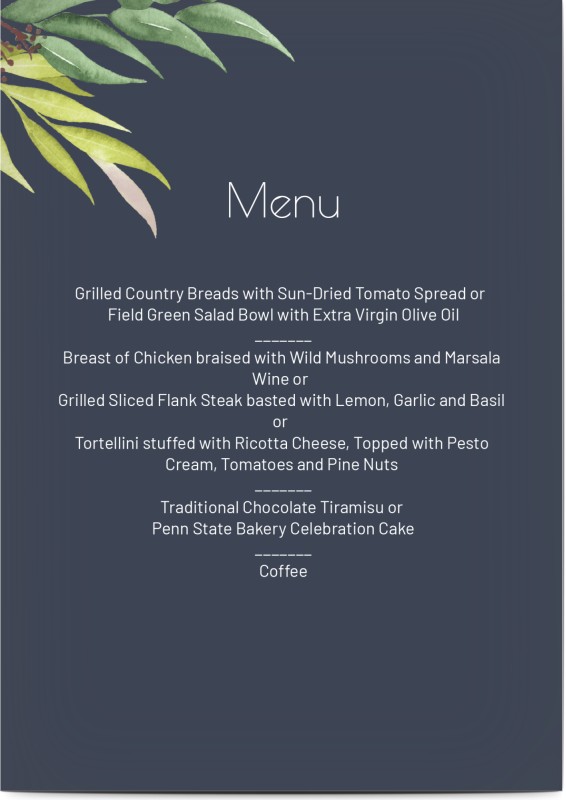 Menu

Grilled Country Breads with Sun-Dried Tomato Spread or
Field Green Salad Bowl with Extra Virgin Olive Oil

________

Breast of Chicken braised with Wild Mushrooms and Marsala Wine or
Grilled Sliced Flank Steak basted with Lemon, Garlic and Basil or
Tortellini stuffed with Ricotta Cheese, Topped with Pesto Cream, Tomatoes and Pine Nuts

________

Traditional Chocolate Tiramisu or
Penn State Bakery Celebration Cake

________

Coffee